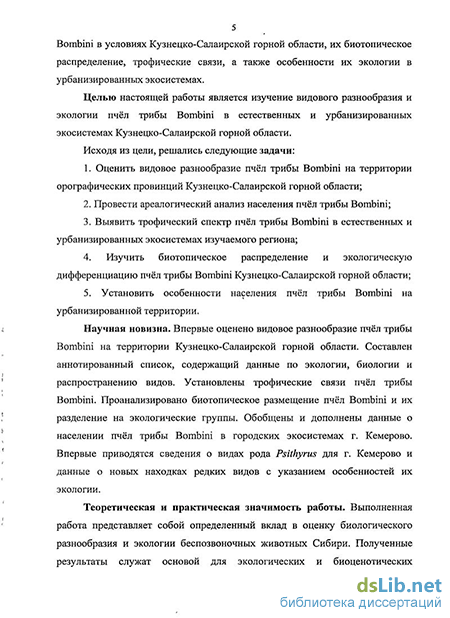 5

Bombini в условиях Кузнецко-Салаирской горной области, их биотопическое распределение, трофические связи, а также особенности их экологии в урбанизированных экосистемах.

Целью настоящей работы является изучение видового разнообразия и экологии пчёл трибы Bombini в естественных и урбанизированных экосистемах Кузнецко-Салаирской горной области.

Исходя из цели, решались следующие задачи:

1. Оценить видовое разнообразие пчёл трибы Bombini на территории орографических провинций Кузнецко-Салаирской горной области;

2. Провести ареалогический анализ населения пчёл трибы Bombini;

3. Выявить трофический спектр пчёл трибы Bombini в естественных и урбанизированных экосистемах изучаемого региона;

4. Изучить биотопическое распределение и экологическую дифференциацию пчёл трибы Bombini Кузнецко-Салаирской горной области;

5. Установить особенности населения пчёл трибы Bombini на урбанизированной территории.

Научная новизна. Впервые оценено видовое разнообразие пчёл трибы Bombini на территории Кузнецко-Салаирской горной области. Составлен аннотированный список, содержащий данные по экологии, биологии и распространению видов. Установлены трофические связи пчёл трибы Bombini. Проанализировано биотопическое размещение пчёл Bombini и их разделение на экологические группы. Обобщены и дополнены данные о населении пчёл трибы Bombini в городских экосистемах г. Кемерово. Впервые приводятся сведения о видах рода Psithyrus для г. Кемерово и данные о новых находках редких видов с указанием особенностей их экологии.

Теоретическая и практическая значимость работы. Выполненная работа представляет собой определенный вклад в оценку биологического разнообразия и экологии беспозвоночных животных Сибири. Полученные результаты служат основой для экологических и биоценотических

dsLib.net
библиотека диссертаций